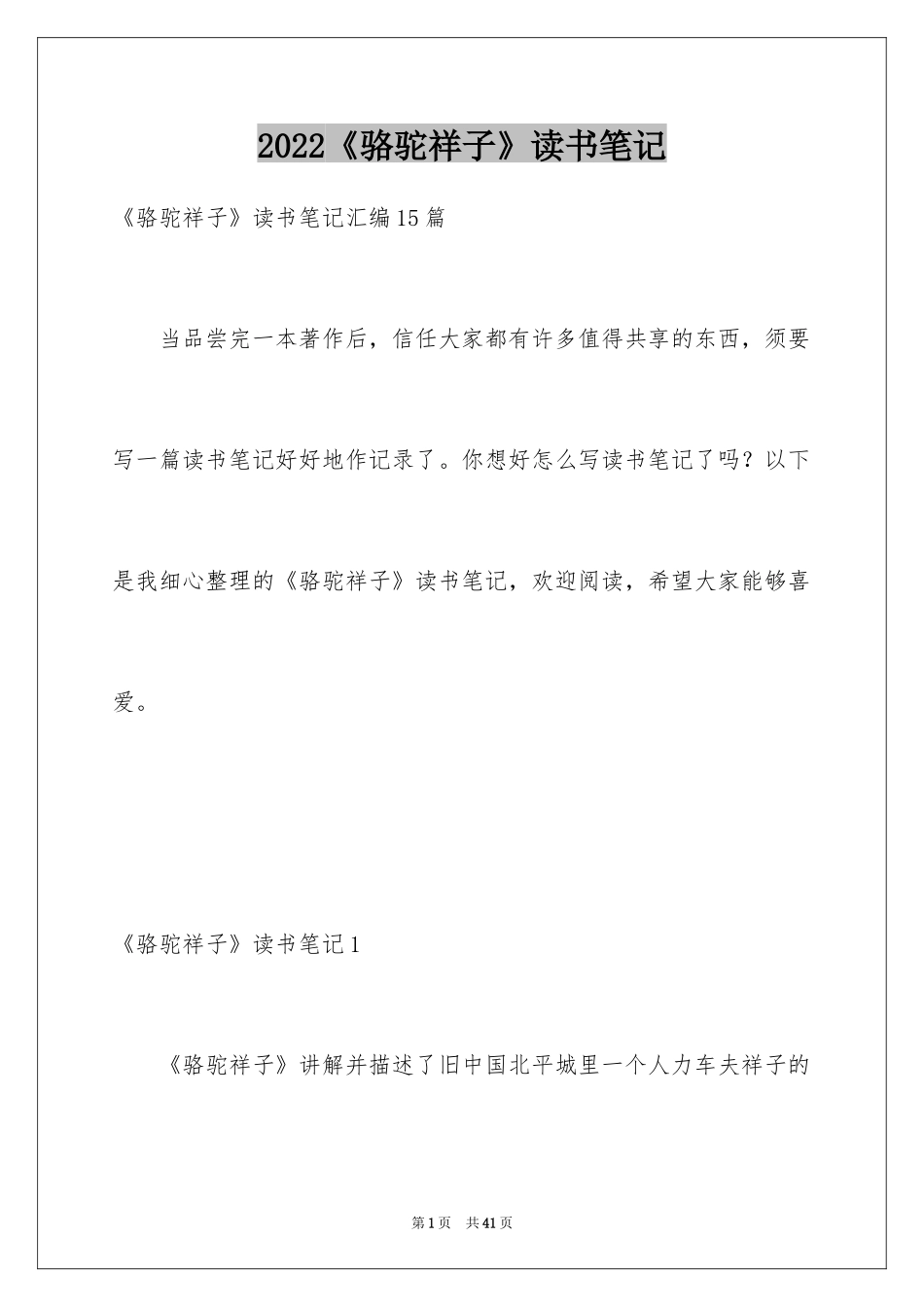 2022《骆驼祥子》读书笔记

《骆驼祥子》读书笔记汇编15篇

当品尝完一本著作后，信任大家都有许多值得共享的东西，须要写一篇读书笔记好好地作记录了。你想好怎么写读书笔记了吗？以下是我细心整理的《骆驼祥子》读书笔记，欢迎阅读，希望大家能够喜爱。

《骆驼祥子》读书笔记1

《骆驼祥子》讲解并描述了旧中国北平城里一个人力车夫祥子的

第1页 共41页